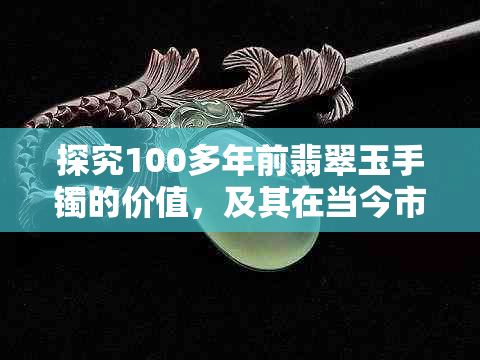 探究100多年前翡翠玉手镯的价值，及其在当今市